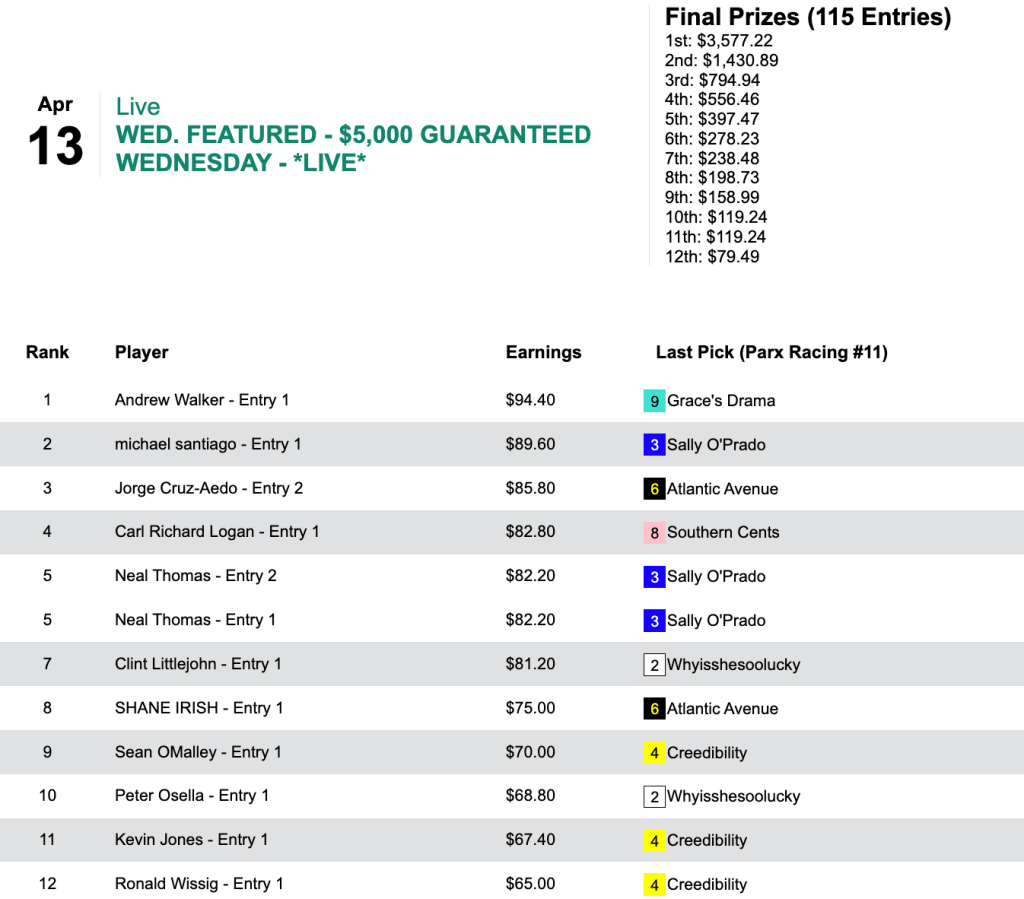 Apr
13

Live
WED. FEATURED - $5,000 GUARANTEED WEDNESDAY - *LIVE*

Final Prizes (115 Entries)
1st: $3,577.22
2nd: $1,430.89
3rd: $794.94
4th: $556.46
5th: $397.47
6th: $278.23
7th: $238.48
8th: $198.73
9th: $158.99
10th: $119.24
11th: $119.24
12th: $79.49

| Rank | Player | Earnings | Last Pick (Parx Racing #11) |
|---|---|---|---|
| 1 | Andrew Walker - Entry 1 | $94.40 | 9 Grace's Drama |
| 2 | michael santiago - Entry 1 | $89.60 | 3 Sally O'Prado |
| 3 | Jorge Cruz-Aedo - Entry 2 | $85.80 | 6 Atlantic Avenue |
| 4 | Carl Richard Logan - Entry 1 | $82.80 | 8 Southern Cents |
| 5 | Neal Thomas - Entry 2 | $82.20 | 3 Sally O'Prado |
| 5 | Neal Thomas - Entry 1 | $82.20 | 3 Sally O'Prado |
| 7 | Clint Littlejohn - Entry 1 | $81.20 | 2 Whyisshesoolucky |
| 8 | SHANE IRISH - Entry 1 | $75.00 | 6 Atlantic Avenue |
| 9 | Sean OMalley - Entry 1 | $70.00 | 4 Creedibility |
| 10 | Peter Osella - Entry 1 | $68.80 | 2 Whyisshesoolucky |
| 11 | Kevin Jones - Entry 1 | $67.40 | 4 Creedibility |
| 12 | Ronald Wissig - Entry 1 | $65.00 | 4 Creedibility |